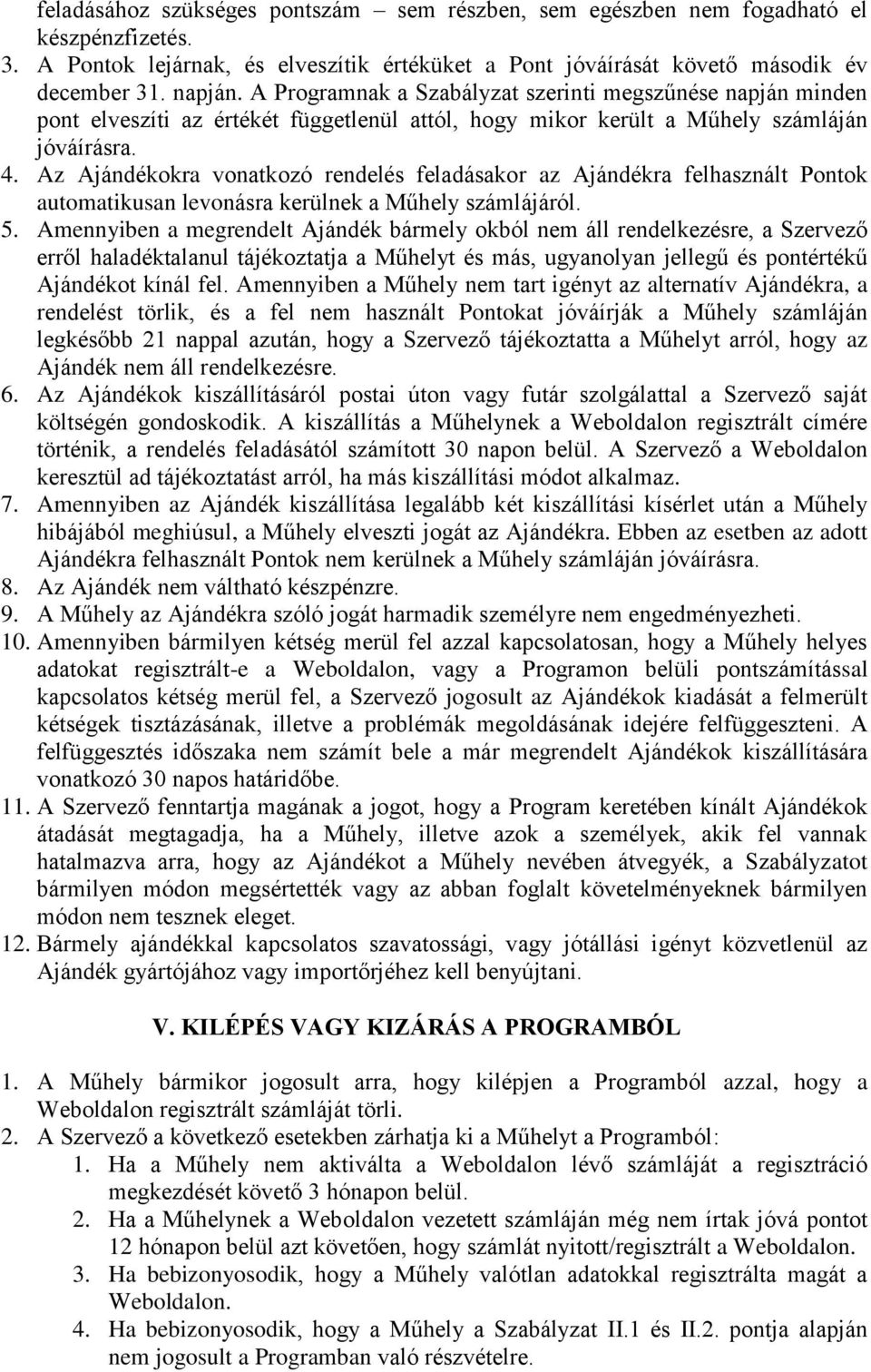 feladásához szükséges pontszám – sem részben, sem egészben nem fogadható el készpénzfizetés.

3. A Pontok lejárnak, és elveszítik értéküket a Pont jóváírását követő második év december 31. napján. A Programnak a Szabályzat szerinti megszűnése napján minden pont elveszíti az értékét függetlenül attól, hogy mikor került a Műhely számláján jóváírásra.

4. Az Ajándékokra vonatkozó rendelés feladásakor az Ajándékra felhasznált Pontok automatikusan levonásra kerülnek a Műhely számlájáról.

5. Amennyiben a megrendelt Ajándék bármely okból nem áll rendelkezésre, a Szervező erről haladéktalanul tájékoztatja a Műhelyt és más, ugyanolyan jellegű és pontértékű Ajándékot kínál fel. Amennyiben a Műhely nem tart igényt az alternatív Ajándékra, a rendelést törlik, és a fel nem használt Pontokat jóváírják a Műhely számláján legkésőbb 21 nappal azután, hogy a Szervező tájékoztatta a Műhelyt arról, hogy az Ajándék nem áll rendelkezésre.

6. Az Ajándékok kiszállításáról postai úton vagy futár szolgálattal a Szervező saját költségén gondoskodik. A kiszállítás a Műhelynek a Weboldalon regisztrált címére történik, a rendelés feladásától számított 30 napon belül. A Szervező a Weboldalon keresztül ad tájékoztatást arról, ha más kiszállítási módot alkalmaz.

7. Amennyiben az Ajándék kiszállítása legalább két kiszállítási kísérlet után a Műhely hibájából meghiúsul, a Műhely elveszti jogát az Ajándékra. Ebben az esetben az adott Ajándékra felhasznált Pontok nem kerülnek a Műhely számláján jóváírásra.

8. Az Ajándék nem váltható készpénzre.

9. A Műhely az Ajándékra szóló jogát harmadik személyre nem engedményezheti.

10. Amennyiben bármilyen kétség merül fel azzal kapcsolatosan, hogy a Műhely helyes adatokat regisztrált-e a Weboldalon, vagy a Programon belüli pontszámítással kapcsolatos kétség merül fel, a Szervező jogosult az Ajándékok kiadását a felmerült kétségek tisztázásának, illetve a problémák megoldásának idejére felfüggeszteni. A felfüggesztés időszaka nem számít bele a már megrendelt Ajándékok kiszállítására vonatkozó 30 napos határidőbe.

11. A Szervező fenntartja magának a jogot, hogy a Program keretében kínált Ajándékok átadását megtagadja, ha a Műhely, illetve azok a személyek, akik fel vannak hatalmazva arra, hogy az Ajándékot a Műhely nevében átvegyék, a Szabályzatot bármilyen módon megsértették vagy az abban foglalt követelményeknek bármilyen módon nem tesznek eleget.

12. Bármely ajándékkal kapcsolatos szavatossági, vagy jótállási igényt közvetlenül az Ajándék gyártójához vagy importőrjéhez kell benyújtani.

V. KILÉPÉS VAGY KIZÁRÁS A PROGRAMBÓL

1. A Műhely bármikor jogosult arra, hogy kilépjen a Programból azzal, hogy a Weboldalon regisztrált számláját törli.

2. A Szervező a következő esetekben zárhatja ki a Műhelyt a Programból:

1. Ha a Műhely nem aktiválta a Weboldalon lévő számláját a regisztráció megkezdését követő 3 hónapon belül.

2. Ha a Műhelynek a Weboldalon vezetett számláján még nem írtak jóvá pontot 12 hónapon belül azt követően, hogy számlát nyitott/regisztrált a Weboldalon.

3. Ha bebizonyosodik, hogy a Műhely valótlan adatokkal regisztrálta magát a Weboldalon.

4. Ha bebizonyosodik, hogy a Műhely a Szabályzat II.1 és II.2. pontja alapján nem jogosult a Programban való részvételre.